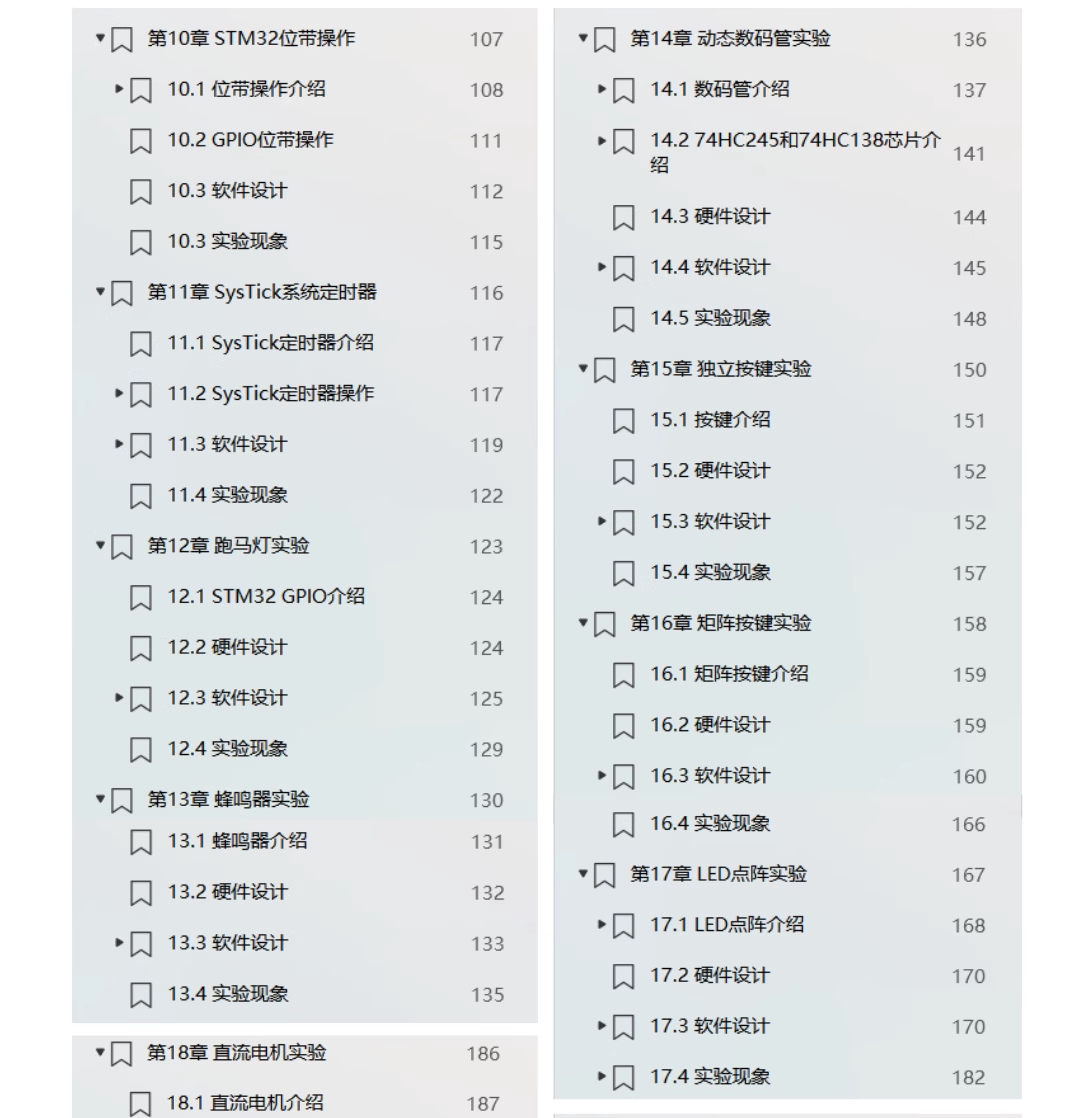 第10章 STM32位带操作 107
10.1 位带操作介绍 108
10.2 GPIO位带操作 111
10.3 软件设计 112
10.3 实验现象 115
第11章 SysTick系统定时器 116
11.1 SysTick定时器介绍 117
11.2 SysTick定时器操作 117
11.3 软件设计 119
11.4 实验现象 122
第12章 跑马灯实验 123
12.1 STM32 GPIO介绍 124
12.2 硬件设计 124
12.3 软件设计 125
12.4 实验现象 129
第13章 蜂鸣器实验 130
13.1 蜂鸣器介绍 131
13.2 硬件设计 132
13.3 软件设计 133
13.4 实验现象 135
第18章 直流电机实验 186
18.1 直流电机介绍 187

第14章 动态数码管实验 136
14.1 数码管介绍 137
14.2 74HC245和74HC138芯片介绍 141
14.3 硬件设计 144
14.4 软件设计 145
14.5 实验现象 148
第15章 独立按键实验 150
15.1 按键介绍 151
15.2 硬件设计 152
15.3 软件设计 152
15.4 实验现象 157
第16章 矩阵按键实验 158
16.1 矩阵按键介绍 159
16.2 硬件设计 159
16.3 软件设计 160
16.4 实验现象 166
第17章 LED点阵实验 167
17.1 LED点阵介绍 168
17.2 硬件设计 170
17.3 软件设计 170
17.4 实验现象 182